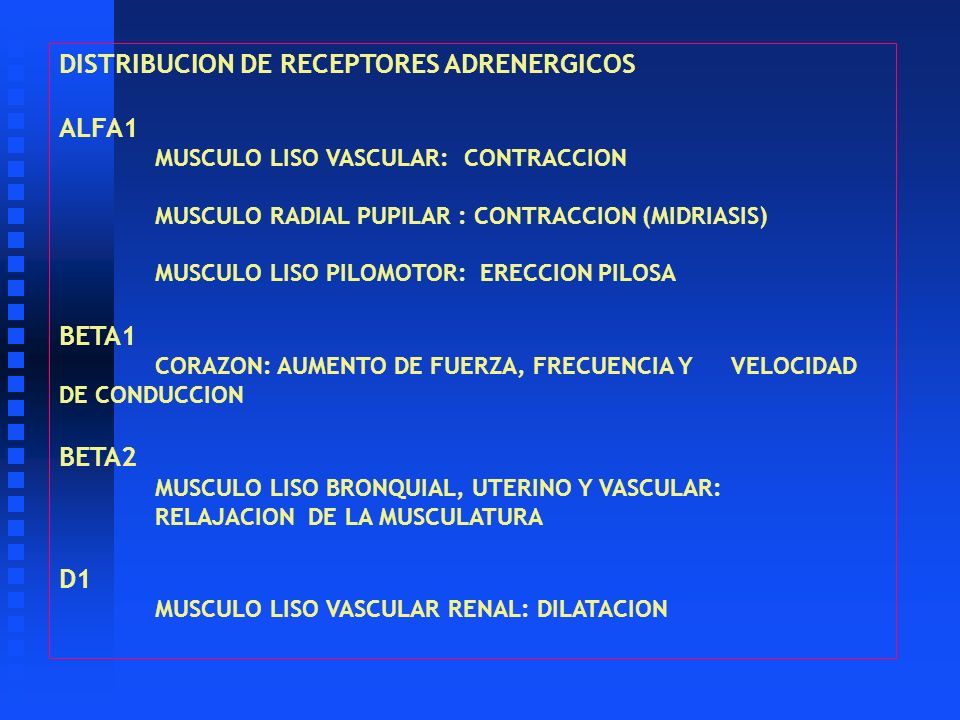 DISTRIBUCION DE RECEPTORES ADRENERGICOS

ALFA1

MUSCULO LISO VASCULAR: CONTRACCION

MUSCULO RADIAL PUPILAR : CONTRACCION (MIDRIASIS)

MUSCULO LISO PILOMOTOR: ERECCION PILOSA

BETA1

CORAZON: AUMENTO DE FUERZA, FRECUENCIA Y VELOCIDAD DE CONDUCCION

BETA2

MUSCULO LISO BRONQUIAL, UTERINO Y VASCULAR: RELAJACION DE LA MUSCULATURA

D1

MUSCULO LISO VASCULAR RENAL: DILATACION